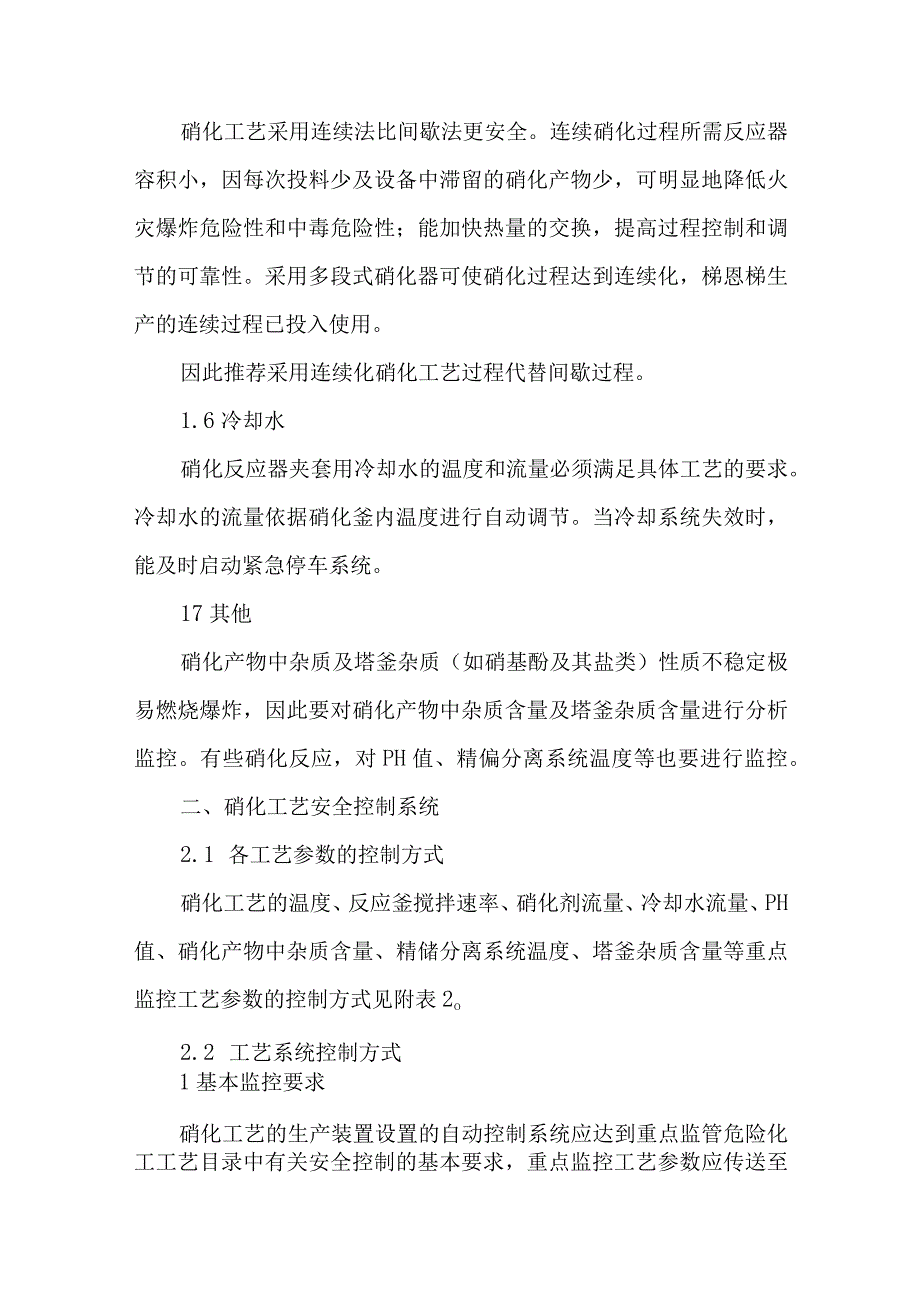 硝化工艺采用连续法比间歇法更安全。连续硝化过程所需反应器容积小，因每次投料少及设备中滞留的硝化产物少，可明显地降低火灾爆炸危险性和中毒危险性；能加快热量的交换，提高过程控制和调节的可靠性。采用多段式硝化器可使硝化过程达到连续化，梯恩梯生产的连续过程已投入使用。

因此推荐采用连续化硝化工艺过程代替间歇过程。

1.6 冷却水

硝化反应器夹套用冷却水的温度和流量必须满足具体工艺的要求。冷却水的流量依据硝化釜内温度进行自动调节。当冷却系统失效时，能及时启动紧急停车系统。

17 其他

硝化产物中杂质及塔釜杂质（如硝基酚及其盐类）性质不稳定极易燃烧爆炸，因此要对硝化产物中杂质含量及塔釜杂质含量进行分析监控。有些硝化反应，对 PH 值、精偏分离系统温度等也要进行监控。

二、硝化工艺安全控制系统

2.1 各工艺参数的控制方式

硝化工艺的温度、反应釜搅拌速率、硝化剂流量、冷却水流量、PH 值、硝化产物中杂质含量、精储分离系统温度、塔釜杂质含量等重点监控工艺参数的控制方式见附表 2。

2.2 工艺系统控制方式
1 基本监控要求

硝化工艺的生产装置设置的自动控制系统应达到重点监管危险化工工艺目录中有关安全控制的基本要求，重点监控工艺参数应传送至